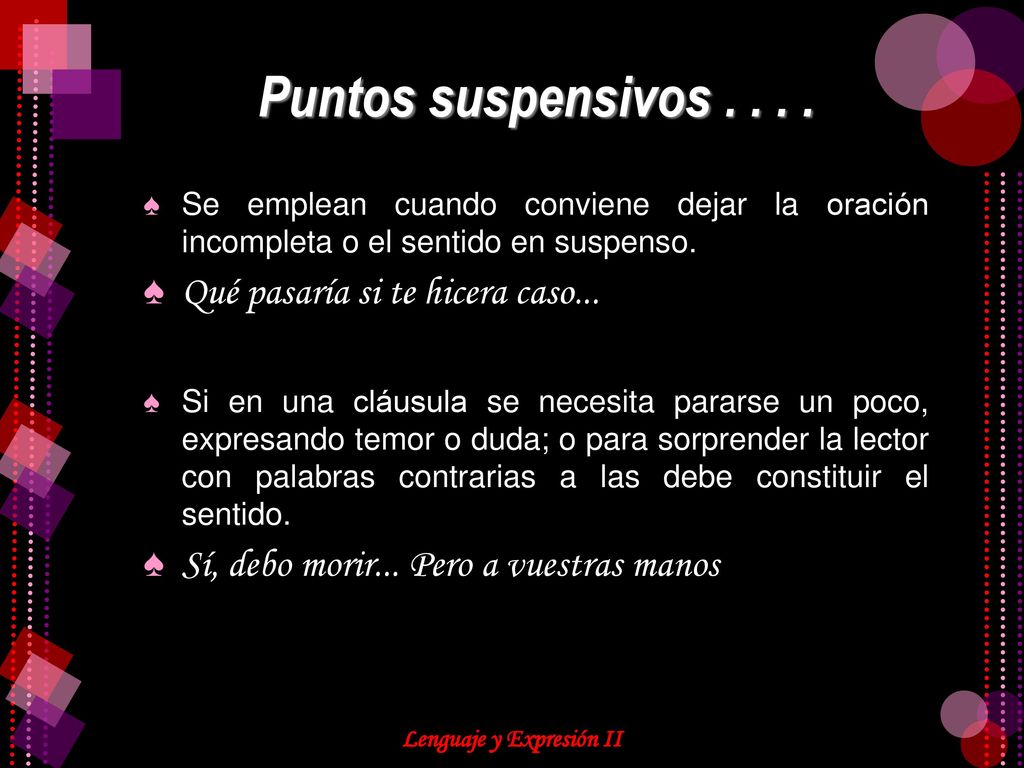 Puntos suspensivos . . . .

♠ Se emplean cuando conviene dejar la oración incompleta o el sentido en suspenso.

♠ Qué pasaría si te hicera caso...

♠ Si en una cláusula se necesita pararse un poco, expresando temor o duda; o para sorprender la lector con palabras contrarias a las debe constituir el sentido.

♠ Sí, debo morir... Pero a vuestras manos

Lenguaje y Expresión II